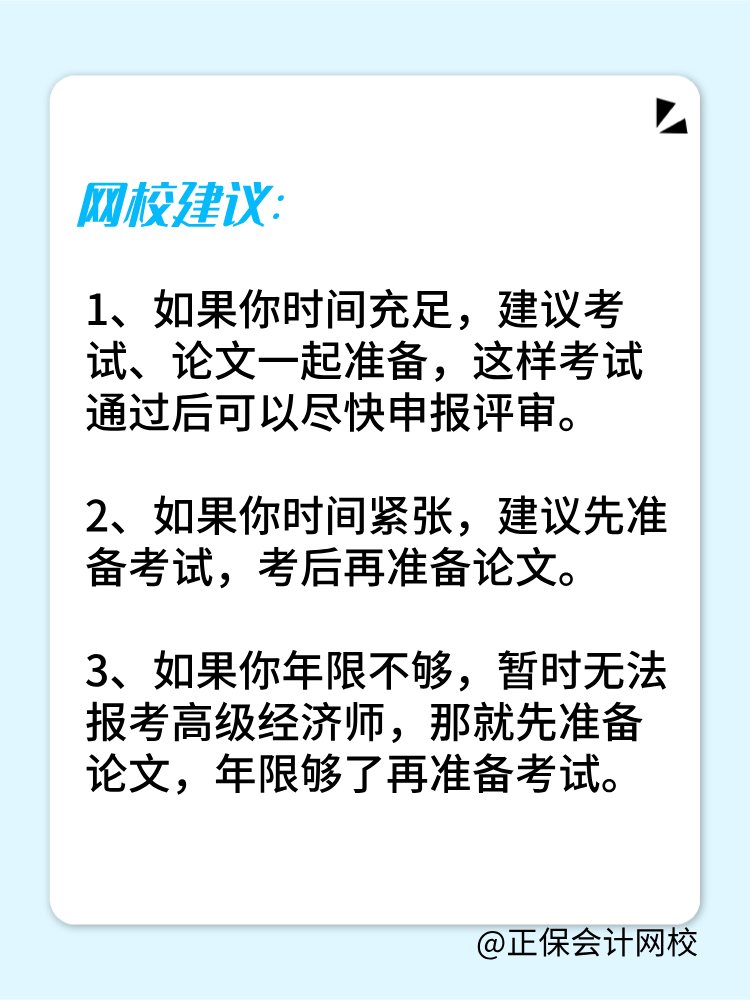 网校建议:

1、如果你时间充足，建议考试、论文一起准备，这样考试通过后可以尽快申报评审。

2、如果你时间紧张，建议先准备考试，考后再准备论文。

3、如果你年限不够，暂时无法报考高级经济师，那就先准备论文，年限够了再准备考试。

@正保会计网校